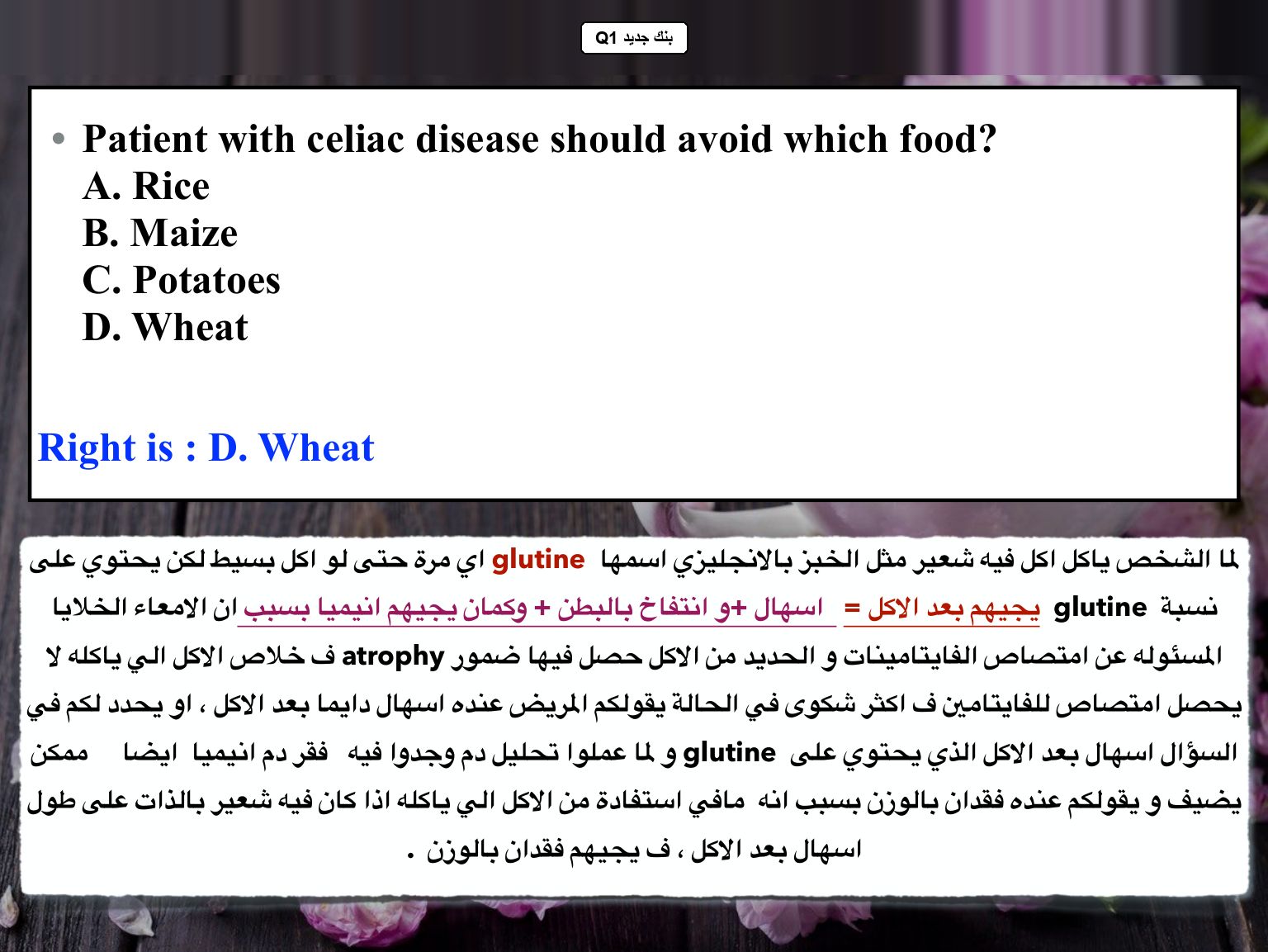 بنك جديد Q1

• Patient with celiac disease should avoid which food?
A. Rice
B. Maize
C. Potatoes
D. Wheat

Right is : D. Wheat

لما الشخص ياكل اكل فيه شعير مثل الخبز بالانجليزي اسمها glutine اي مرة حتى لو اكل بسيط لكن يحتوي على نسبة glutine يجيهم بعد الاكل = اسهال +و انتفاخ بالبطن + وكمان يجيهم انيميا بسبب ان الامعاء الخلايا المسئوله عن امتصاص الفايتامينات و الحديد من الاكل حصل فيها ضمور atrophy ف خلاص الاكل الي ياكله لا يحصل امتصاص للفايتامين ف اكثر شكوى في الحالة يقولكم المريض عنده اسهال دايما بعد الاكل ، او يحدد لكم في السؤال اسهال بعد الاكل الذي يحتوي على glutine و لما عملوا تحليل دم وجدوا فيه فقر دم انيميا ايضا ممكن يضيف و يقولكم عنده فقدان بالوزن بسبب انه مافي استفادة من الاكل الي ياكله اذا كان فيه شعير بالذات على طول اسهال بعد الاكل ، ف يجيهم فقدان بالوزن .